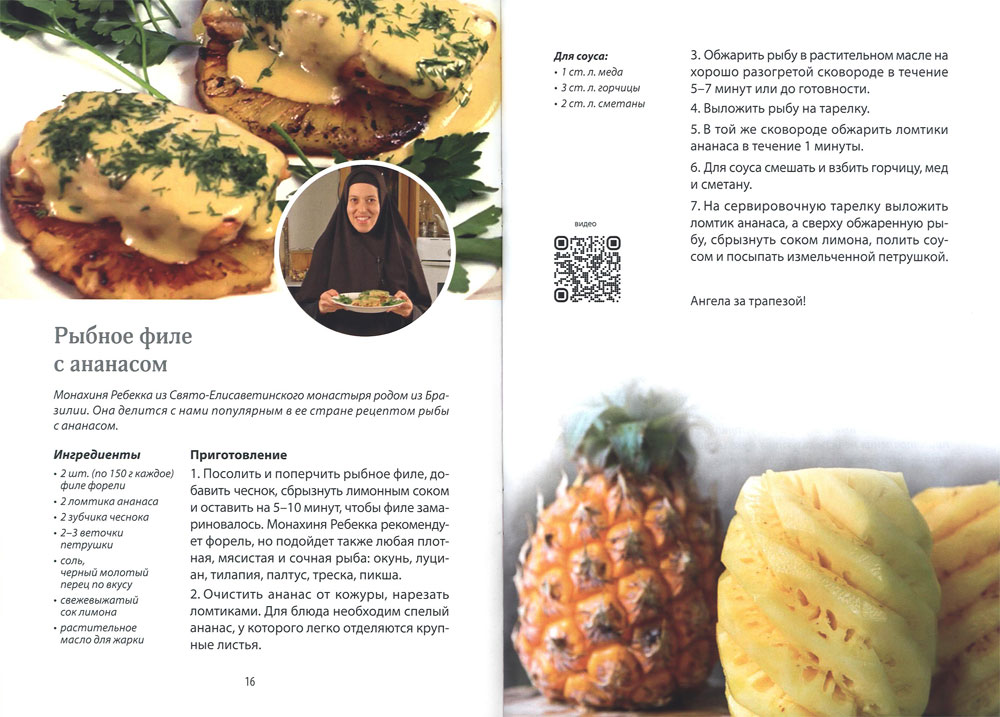 Рыбное филе с ананасом

Монахиня Ребекка из Свято-Елисаветинского монастыря родом из Бразилии. Она делится с нами популярным в ее стране рецептом рыбы с ананасом.

Ингредиенты
• 2 шт. (по 150 г каждое) филе форели
• 2 ломтика ананаса
• 2 зубчика чеснока
• 2–3 веточки петрушки
• соль, черный молотый перец по вкусу
• свежевыжатый сок лимона
• растительное масло для жарки

Приготовление
1. Посолить и поперчить рыбное филе, добавить чеснок, сбрызнуть лимонным соком и оставить на 5–10 минут, чтобы филе замариновалось. Монахиня Ребекка рекомендует форель, но подойдет также любая плотная, мясистая и сочная рыба: окунь, луциан, тилапия, палтус, треска, пикша.

2. Очистить ананас от кожуры, нарезать ломтиками. Для блюда необходим спелый ананас, у которого легко отделяются крупные листья.

16

Для соуса:
• 1 ст. л. меда
• 3 ст. л. горчицы
• 2 ст. л. сметаны

видео

3. Обжарить рыбу в растительном масле на хорошо разогретой сковороде в течение 5–7 минут или до готовности.

4. Выложить рыбу на тарелку.

5. В той же сковороде обжарить ломтики ананаса в течение 1 минуты.

6. Для соуса смешать и взбить горчицу, мед и сметану.

7. На сервировочную тарелку выложить ломтик ананаса, а сверху обжаренную рыбу, сбрызнуть соком лимона, полить соусом и посыпать измельченной петрушкой.

Ангела за трапезой!